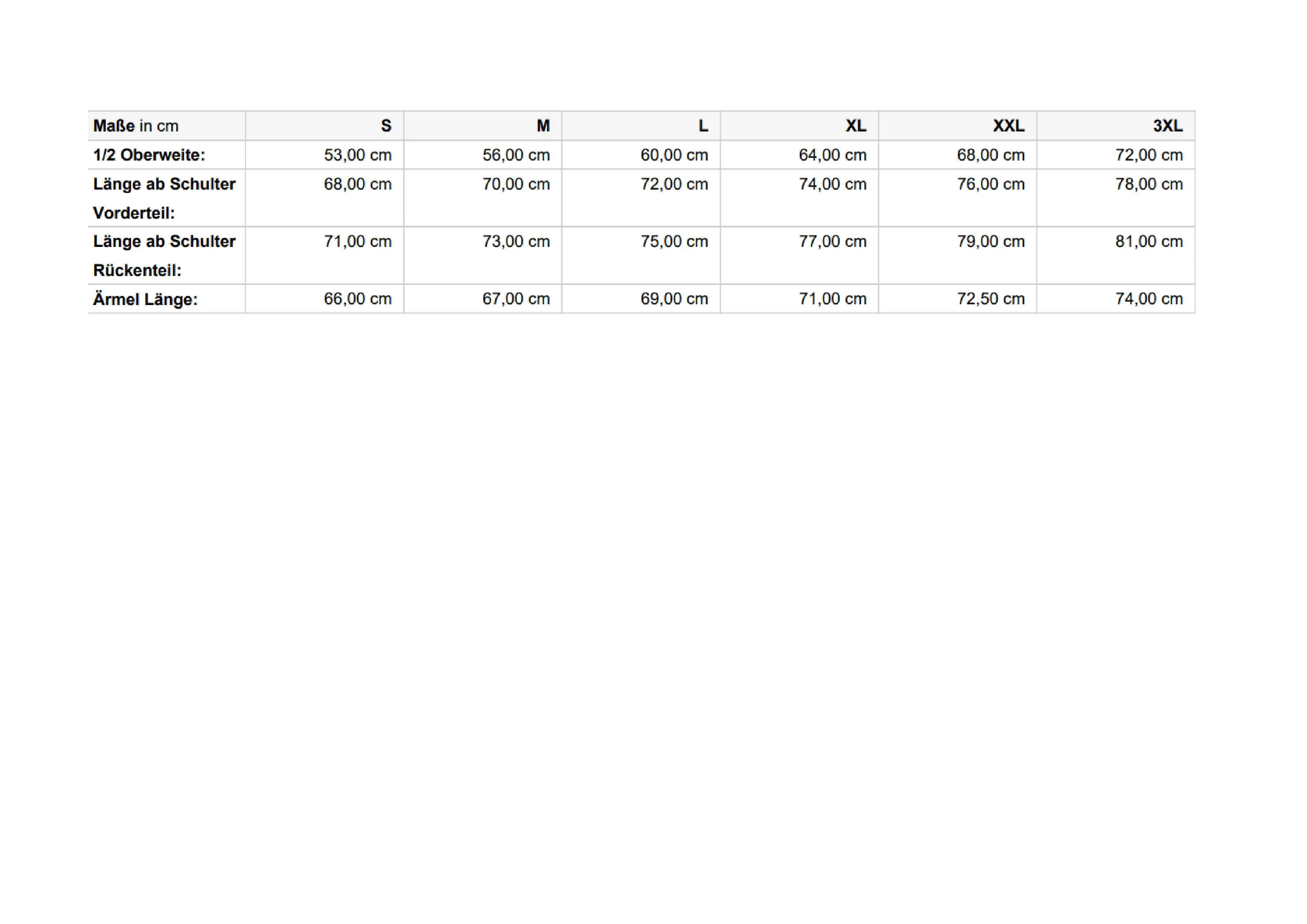 | Maße in cm | S | M | L | XL | XXL | 3XL |
|---|---|---|---|---|---|---|
| 1/2 Oberweite: | 53,00 cm | 56,00 cm | 60,00 cm | 64,00 cm | 68,00 cm | 72,00 cm |
| Länge ab Schulter Vorderteil: | 68,00 cm | 70,00 cm | 72,00 cm | 74,00 cm | 76,00 cm | 78,00 cm |
| Länge ab Schulter Rückenteil: | 71,00 cm | 73,00 cm | 75,00 cm | 77,00 cm | 79,00 cm | 81,00 cm |
| Ärmel Länge: | 66,00 cm | 67,00 cm | 69,00 cm | 71,00 cm | 72,50 cm | 74,00 cm |